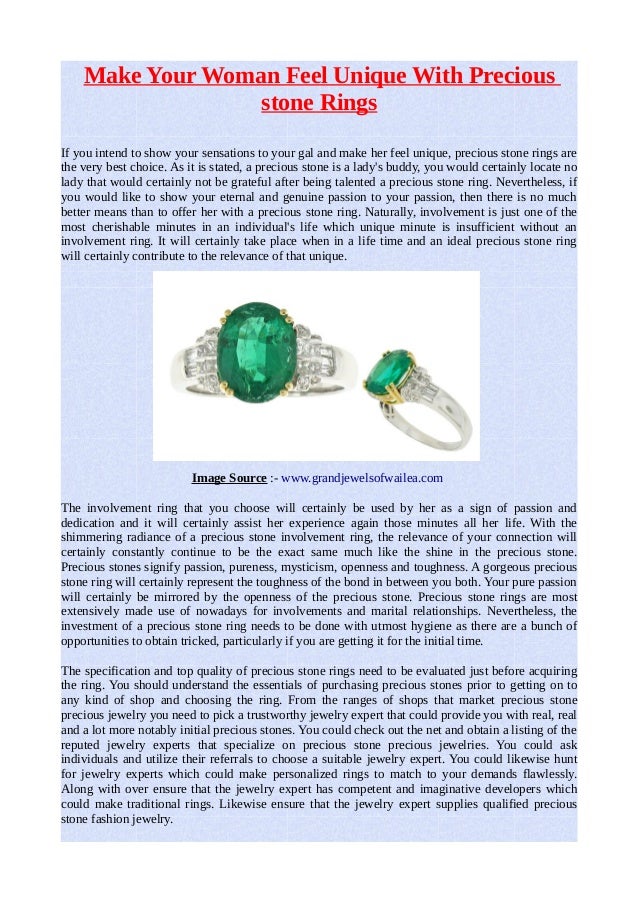 Make Your Woman Feel Unique With Precious stone Rings

If you intend to show your sensations to your gal and make her feel unique, precious stone rings are the very best choice. As it is stated, a precious stone is a lady's buddy, you would certainly locate no lady that would certainly not be grateful after being talented a precious stone ring. Nevertheless, if you would like to show your eternal and genuine passion to your passion, then there is no much better means than to offer her with a precious stone ring. Naturally, involvement is just one of the most cherishable minutes in an individual's life which unique minute is insufficient without an involvement ring. It will certainly take place when in a life time and an ideal precious stone ring will certainly contribute to the relevance of that unique.

Image Source :- www.grandjewelsofwailea.com

The involvement ring that you choose will certainly be used by her as a sign of passion and dedication and it will certainly assist her experience again those minutes all her life. With the shimmering radiance of a precious stone involvement ring, the relevance of your connection will certainly constantly continue to be the exact same much like the shine in the precious stone. Precious stones signify passion, pureness, mysticism, openness and toughness. A gorgeous precious stone ring will certainly represent the toughness of the bond in between you both. Your pure passion will certainly be mirrored by the openness of the precious stone. Precious stone rings are most extensively made use of nowadays for involvements and marital relationships. Nevertheless, the investment of a precious stone ring needs to be done with utmost hygiene as there are a bunch of opportunities to obtain tricked, particularly if you are getting it for the initial time.

The specification and top quality of precious stone rings need to be evaluated just before acquiring the ring. You should understand the essentials of purchasing precious stones prior to getting on to any kind of shop and choosing the ring. From the ranges of shops that market precious stone precious jewelry you need to pick a trustworthy jewelry expert that could provide you with real, real and a lot more notably initial precious stones. You could check out the net and obtain a listing of the reputed jewelry experts that specialize on precious stone precious jewelries. You could ask individuals and utilize their referrals to choose a suitable jewelry expert. You could likewise hunt for jewelry experts which could make personalized rings to match to your demands flawlessly. Along with over ensure that the jewelry expert has competent and imaginative developers which could make traditional rings. Likewise ensure that the jewelry expert supplies qualified precious stone fashion jewelry.